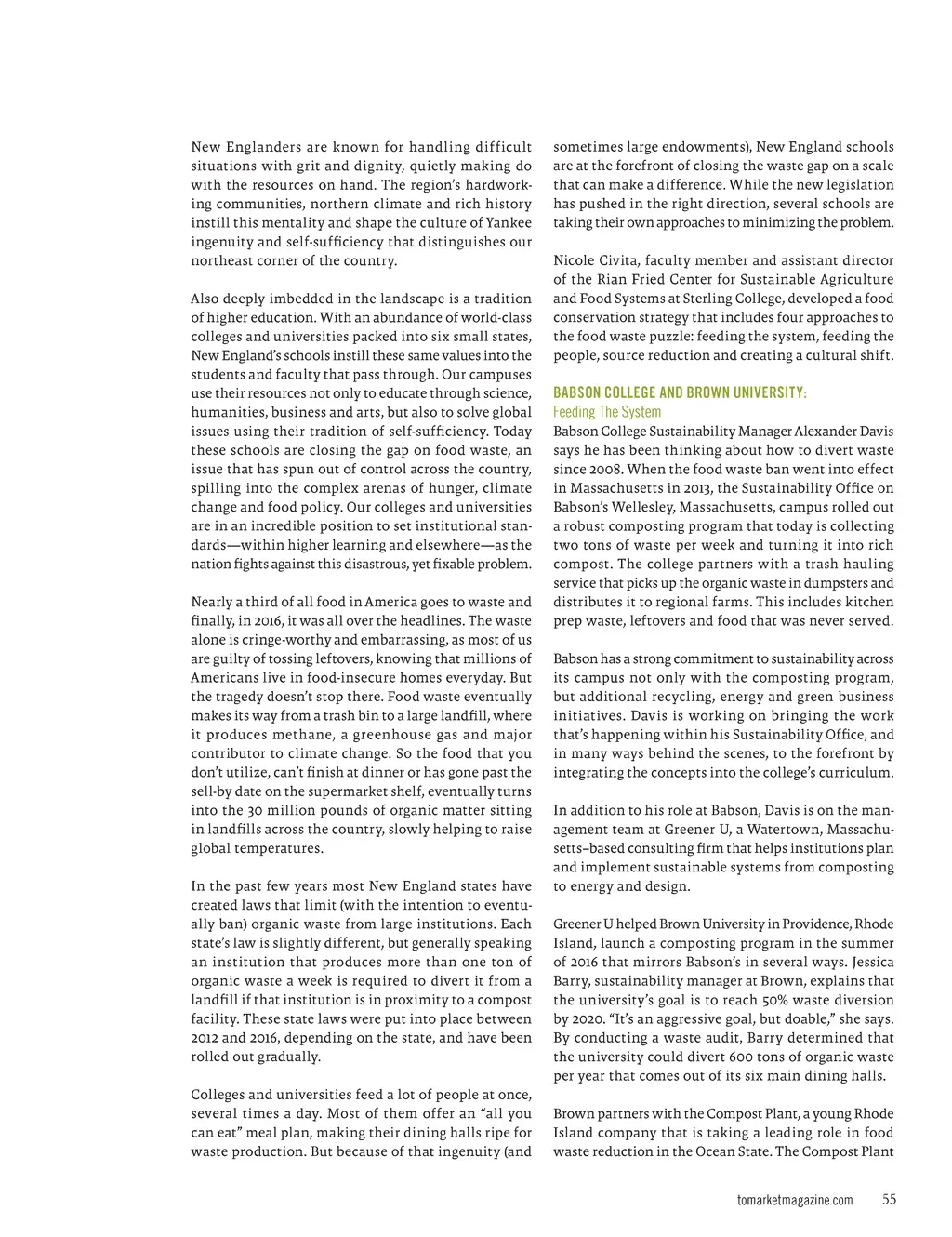 New Englanders are known for handling difficult situations with grit and dignity, quietly making do with the resources on hand. The region's hardworking communities, northern climate and rich history instill this mentality and shape the culture of Yankee ingenuity and self-sufficiency that distinguishes our northeast corner of the country.

Also deeply imbedded in the landscape is a tradition of higher education. With an abundance of world-class colleges and universities packed into six small states, New England's schools instill these same values into the students and faculty that pass through. Our campuses use their resources not only to educate through science, humanities, business and arts, but also to solve global issues using their tradition of self-sufficiency. Today these schools are closing the gap on food waste, an issue that has spun out of control across the country, spilling into the complex arenas of hunger, climate change and food policy. Our colleges and universities are in an incredible position to set institutional standards—within higher learning and elsewhere—as the nation fights against this disastrous, yet fixable problem.

Nearly a third of all food in America goes to waste and finally, in 2016, it was all over the headlines. The waste alone is cringe-worthy and embarrassing, as most of us are guilty of tossing leftovers, knowing that millions of Americans live in food-insecure homes everyday. But the tragedy doesn't stop there. Food waste eventually makes its way from a trash bin to a large landfill, where it produces methane, a greenhouse gas and major contributor to climate change. So the food that you don't utilize, can't finish at dinner or has gone past the sell-by date on the supermarket shelf, eventually turns into the 30 million pounds of organic matter sitting in landfills across the country, slowly helping to raise global temperatures.

In the past few years most New England states have created laws that limit (with the intention to eventually ban) organic waste from large institutions. Each state's law is slightly different, but generally speaking an institution that produces more than one ton of organic waste a week is required to divert it from a landfill if that institution is in proximity to a compost facility. These state laws were put into place between 2012 and 2016, depending on the state, and have been rolled out gradually.

Colleges and universities feed a lot of people at once, several times a day. Most of them offer an "all you can eat" meal plan, making their dining halls ripe for waste production. But because of that ingenuity (and sometimes large endowments), New England schools are at the forefront of closing the waste gap on a scale that can make a difference. While the new legislation has pushed in the right direction, several schools are taking their own approaches to minimizing the problem.

Nicole Civita, faculty member and assistant director of the Rian Fried Center for Sustainable Agriculture and Food Systems at Sterling College, developed a food conservation strategy that includes four approaches to the food waste puzzle: feeding the system, feeding the people, source reduction and creating a cultural shift.

BABSON COLLEGE AND BROWN UNIVERSITY:
Feeding The System
Babson College Sustainability Manager Alexander Davis says he has been thinking about how to divert waste since 2008. When the food waste ban went into effect in Massachusetts in 2013, the Sustainability Office on Babson's Wellesley, Massachusetts, campus rolled out a robust composting program that today is collecting two tons of waste per week and turning it into rich compost. The college partners with a trash hauling service that picks up the organic waste in dumpsters and distributes it to regional farms. This includes kitchen prep waste, leftovers and food that was never served.

Babson has a strong commitment to sustainability across its campus not only with the composting program, but additional recycling, energy and green business initiatives. Davis is working on bringing the work that's happening within his Sustainability Office, and in many ways behind the scenes, to the forefront by integrating the concepts into the college's curriculum.

In addition to his role at Babson, Davis is on the management team at Greener U, a Watertown, Massachusetts–based consulting firm that helps institutions plan and implement sustainable systems from composting to energy and design.

Greener U helped Brown University in Providence, Rhode Island, launch a composting program in the summer of 2016 that mirrors Babson's in several ways. Jessica Barry, sustainability manager at Brown, explains that the university's goal is to reach 50% waste diversion by 2020. "It's an aggressive goal, but doable," she says. By conducting a waste audit, Barry determined that the university could divert 600 tons of organic waste per year that comes out of its six main dining halls.

Brown partners with the Compost Plant, a young Rhode Island company that is taking a leading role in food waste reduction in the Ocean State. The Compost Plant

tomarketmagazine.com 55